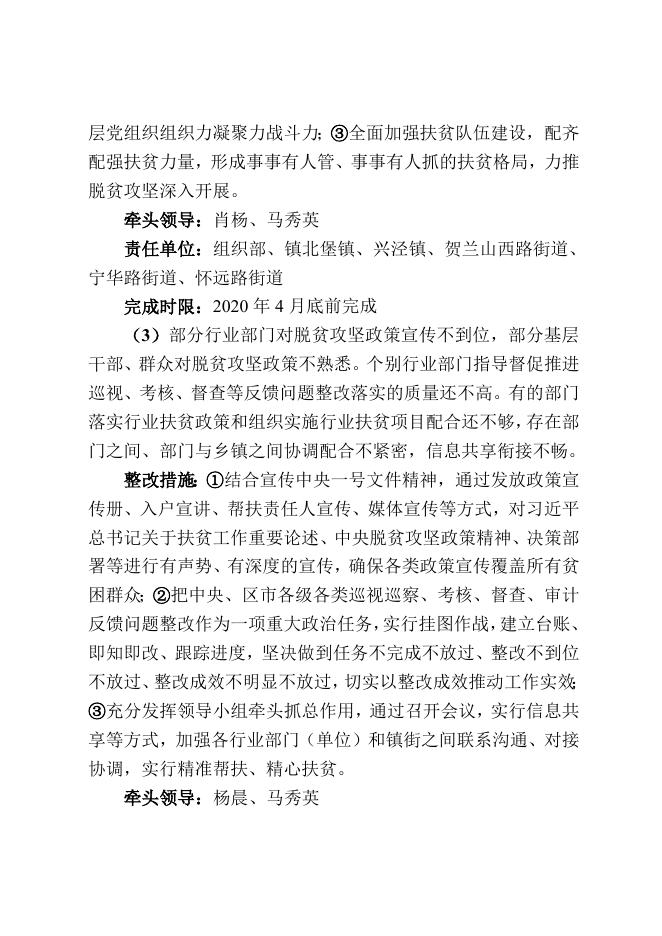 层党组织组织力凝聚力战斗力；③全面加强扶贫队伍建设，配齐配强扶贫力量，形成事事有人管、事事有人抓的扶贫格局，力推脱贫攻坚深入开展。

牵头领导：肖杨、马秀英

责任单位：组织部、镇北堡镇、兴泾镇、贺兰山西路街道、宁华路街道、怀远路街道

完成时限：2020 年 4 月底前完成

（3）部分行业部门对脱贫攻坚政策宣传不到位，部分基层干部、群众对脱贫攻坚政策不熟悉。个别行业部门指导督促推进巡视、考核、督查等反馈问题整改落实的质量还不高。有的部门落实行业扶贫政策和组织实施行业扶贫项目配合还不够，存在部门之间、部门与乡镇之间协调配合不紧密，信息共享衔接不畅。

整改措施：①结合宣传中央一号文件精神，通过发放政策宣传册、入户宣讲、帮扶责任人宣传、媒体宣传等方式，对习近平总书记关于扶贫工作重要论述、中央脱贫攻坚政策精神、决策部署等进行有声势、有深度的宣传，确保各类政策宣传覆盖所有贫困群众；②把中央、区市各级各类巡视巡察、考核、督查、审计反馈问题整改作为一项重大政治任务，实行挂图作战，建立台账、即知即改、跟踪进度，坚决做到任务不完成不放过、整改不到位不放过、整改成效不明显不放过，切实以整改成效推动工作实效；③充分发挥领导小组牵头抓总作用，通过召开会议，实行信息共享等方式，加强各行业部门（单位）和镇街之间联系沟通、对接协调，实行精准帮扶、精心扶贫。

牵头领导：杨晨、马秀英